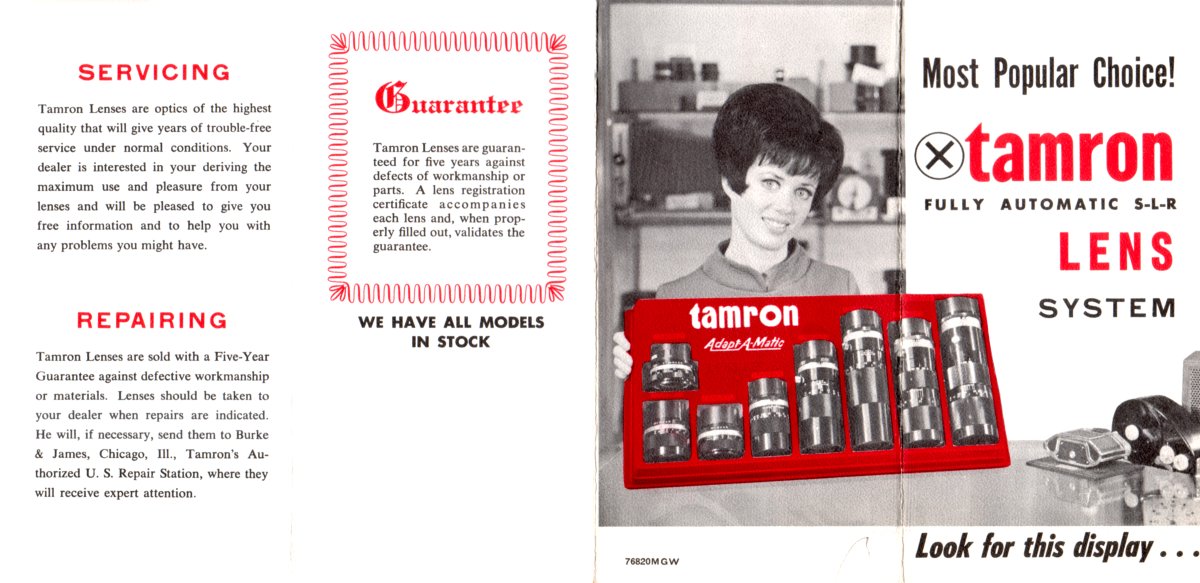 SERVICING

Tamron Lenses are optics of the highest quality that will give years of trouble-free service under normal conditions. Your dealer is interested in your deriving the maximum use and pleasure from your lenses and will be pleased to give you free information and to help you with any problems you might have.

REPAIRING

Tamron Lenses are sold with a Five-Year Guarantee against defective workmanship or materials. Lenses should be taken to your dealer when repairs are indicated. He will, if necessary, send them to Burke & James, Chicago, Ill., Tamron's Authorized U. S. Repair Station, where they will receive expert attention.

Guarantee

Tamron Lenses are guaranteed for five years against defects of workmanship or parts. A lens registration certificate accompanies each lens and, when properly filled out, validates the guarantee.

WE HAVE ALL MODELS IN STOCK

tamron

Adapt-A-Matic

76820MGW

Most Popular Choice!

tamron

FULLY AUTOMATIC S-L-R

LENS

SYSTEM

Look for this display . . .